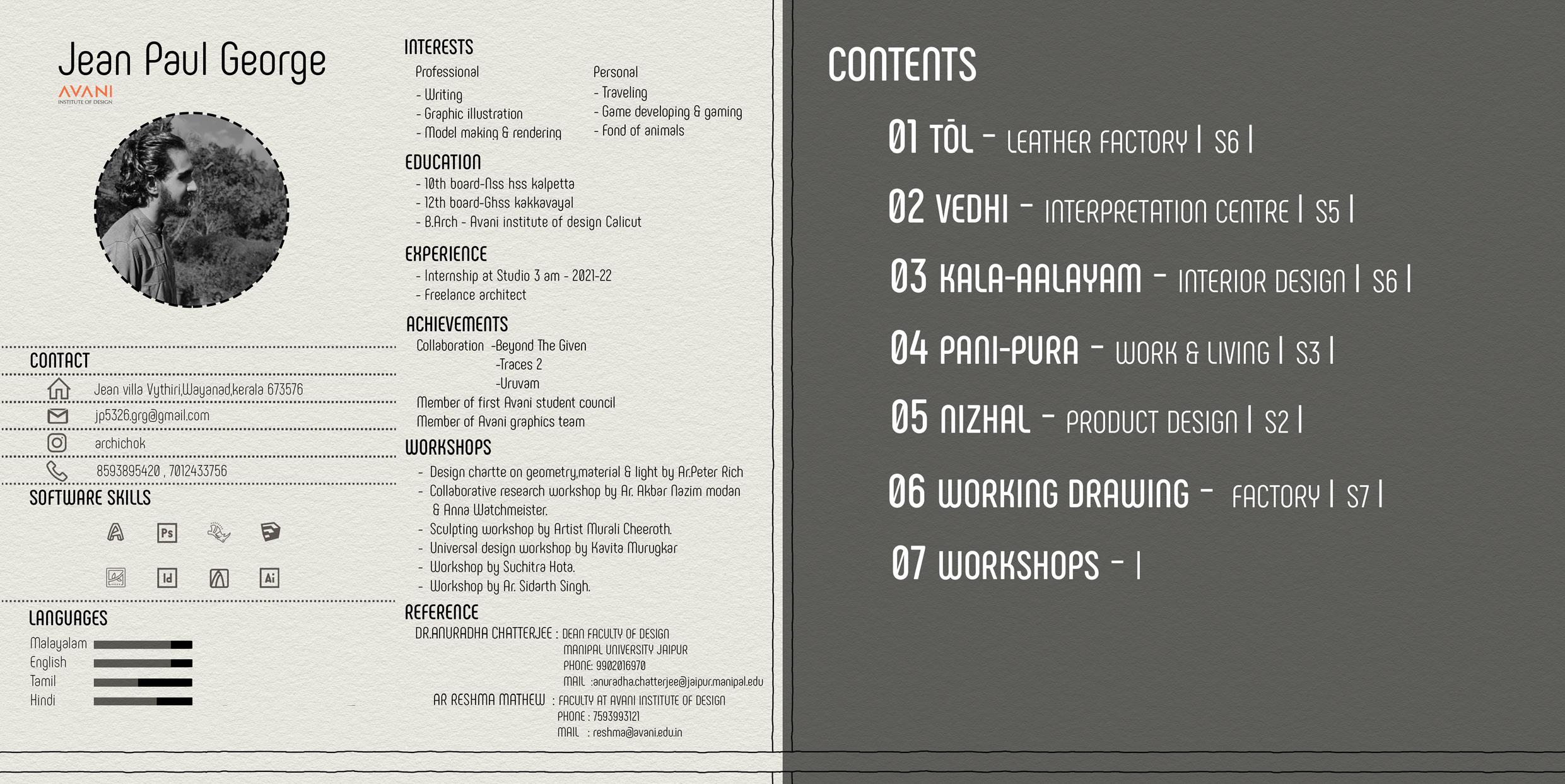 Jean Paul George
AVANI
INSTITUTE OF DESIGN

CONTACT
Jean villa Vythiri,Wayanad,kerala 673576
jp5326.grg@gmail.com
archichok
8593895420 , 7012433756

SOFTWARE SKILLS
Ps
Id
Ai

LANGUAGES
Malayalam
English
Tamil
Hindi

INTERESTS
Professional
- Writing
- Graphic illustration
- Model making & rendering

Personal
- Traveling
- Game developing & gaming
- Fond of animals

EDUCATION
- 10th board-Nss hss kalpetta
- 12th board-Ghss kakkavayal
- B.Arch - Avani institute of design Calicut

EXPERIENCE
- Internship at Studio 3 am - 2021-22
- Freelance architect

ACHIEVEMENTS
Collaboration -Beyond The Given
-Traces 2
-Uruvam
Member of first Avani student council
Member of Avani graphics team

WORKSHOPS
- Design chartte on geometry,material & light by Ar.Peter Rich
- Collaborative research workshop by Ar. Akbar Nazim modan & Anna Watchmeister.
- Sculpting workshop by Artist Murali Cheeroth.
- Universal design workshop by Kavita Murugkar
- Workshop by Suchitra Hota.
- Workshop by Ar. Sidarth Singh.

REFERENCE
DR.ANURADHA CHATTERJEE : DEAN FACULTY OF DESIGN
MANIPAL UNIVERSITY JAIPUR
PHONE: 9902016970
MAIL :anuradha.chatterjee@jaipur.manipal.edu
AR RESHMA MATHEW : FACULTY AT AVANI INSTITUTE OF DESIGN
PHONE : 7593993121
MAIL : reshma@avani.edu.in

CONTENTS
01 TŌL - LEATHER FACTORY | S6 |
02 VEDHI - INTERPRETATION CENTRE | S5 |
03 KALA-AALAYAM - INTERIOR DESIGN | S6 |
04 PANI-PURA - WORK & LIVING | S3 |
05 NIZHAL - PRODUCT DESIGN | S2 |
06 WORKING DRAWING - FACTORY | S7 |
07 WORKSHOPS - |